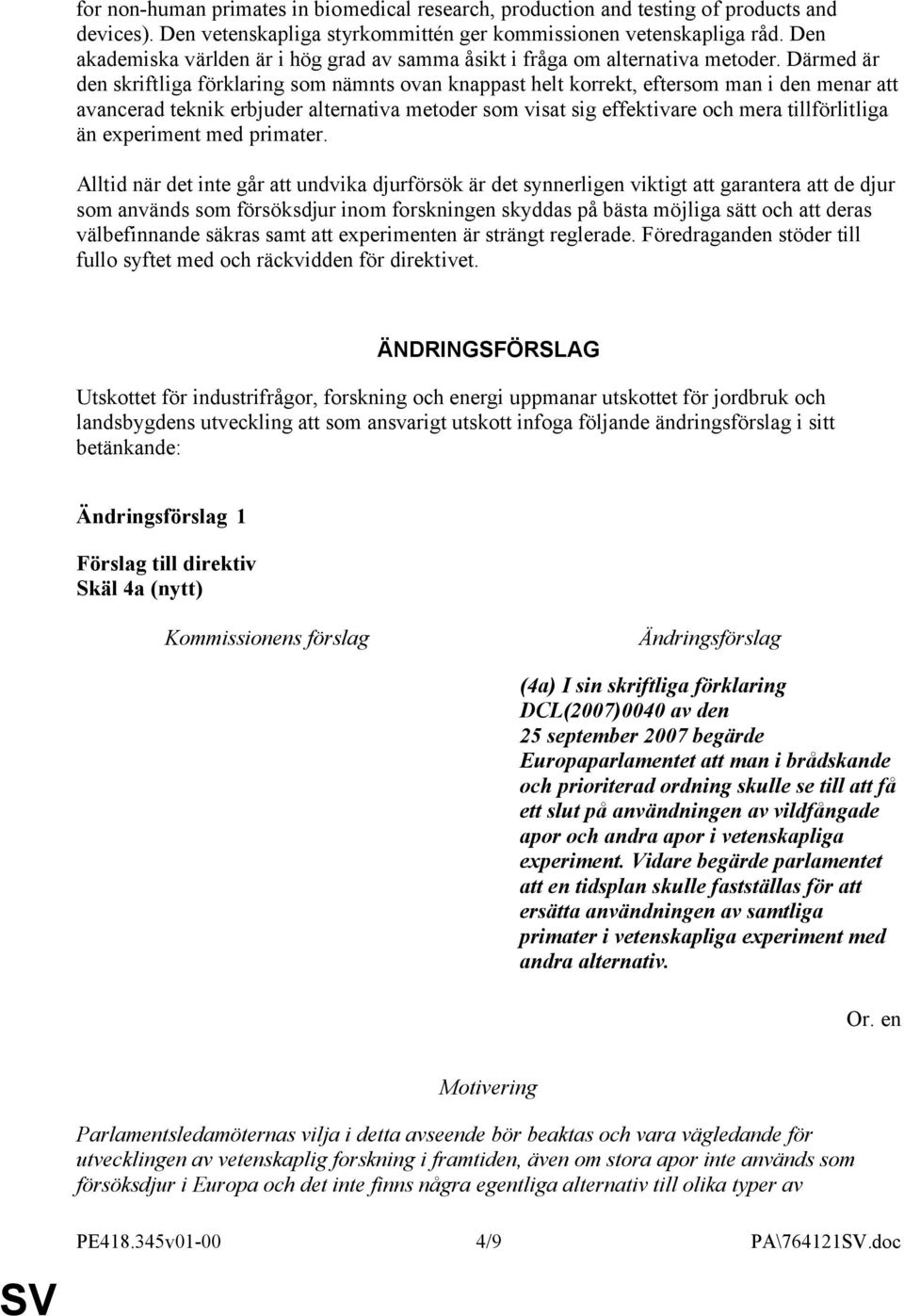 for non-human primates in biomedical research, production and testing of products and devices). Den vetenskapliga styrkommittén ger kommissionen vetenskapliga råd. Den akademiska världen är i hög grad av samma åsikt i fråga om alternativa metoder. Därmed är den skriftliga förklaring som nämnts ovan knappast helt korrekt, eftersom man i den menar att avancerad teknik erbjuder alternativa metoder som visat sig effektivare och mera tillförlitliga än experiment med primater.

Alltid när det inte går att undvika djurförsök är det synnerligen viktigt att garantera att de djur som används som försöksdjur inom forskningen skyddas på bästa möjliga sätt och att deras välbefinnande säkras samt att experimenten är strängt reglerade. Föredraganden stöder till fullo syftet med och räckvidden för direktivet.

ÄNDRINGSFÖRSLAG

Utskottet för industrifrågor, forskning och energi uppmanar utskottet för jordbruk och landsbygdens utveckling att som ansvarigt utskott infoga följande ändringsförslag i sitt betänkande:

Ändringsförslag 1

Förslag till direktiv
Skäl 4a (nytt)

| Kommissionens förslag | Ändringsförslag |
|---|---|
| | (4a) I sin skriftliga förklaring DCL(2007)0040 av den 25 september 2007 begärde Europaparlamentet att man i brådskande och prioriterad ordning skulle se till att få ett slut på användningen av vildfångade apor och andra apor i vetenskapliga experiment. Vidare begärde parlamentet att en tidsplan skulle fastställas för att ersätta användningen av samtliga primater i vetenskapliga experiment med andra alternativ. |

Or. en

Motivering

Parlamentsledamöternas vilja i detta avseende bör beaktas och vara vägledande för utvecklingen av vetenskaplig forskning i framtiden, även om stora apor inte används som försöksdjur i Europa och det inte finns några egentliga alternativ till olika typer av

PE418.345v01-00 4/9 PA\764121SV.doc

SV